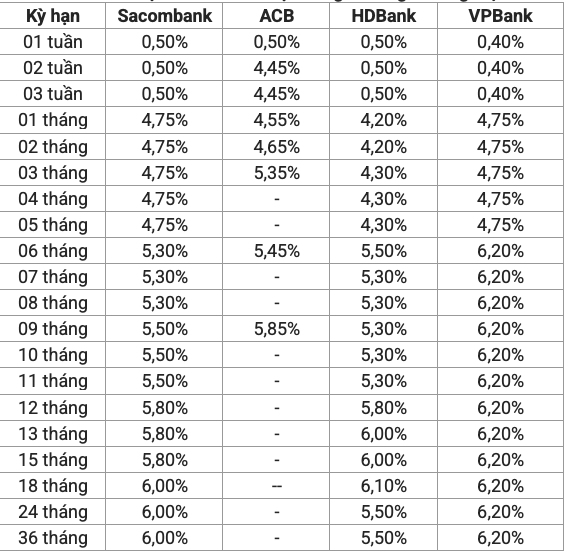 | Kỳ hạn | Sacombank | ACB | HDBank | VPBank |
|---|---|---|---|---|
| 01 tuần | 0,50% | 0,50% | 0,50% | 0,40% |
| 02 tuần | 0,50% | 4,45% | 0,50% | 0,40% |
| 03 tuần | 0,50% | 4,45% | 0,50% | 0,40% |
| 01 tháng | 4,75% | 4,55% | 4,20% | 4,75% |
| 02 tháng | 4,75% | 4,65% | 4,20% | 4,75% |
| 03 tháng | 4,75% | 5,35% | 4,30% | 4,75% |
| 04 tháng | 4,75% | - | 4,30% | 4,75% |
| 05 tháng | 4,75% | - | 4,30% | 4,75% |
| 06 tháng | 5,30% | 5,45% | 5,50% | 6,20% |
| 07 tháng | 5,30% | - | 5,30% | 6,20% |
| 08 tháng | 5,30% | - | 5,30% | 6,20% |
| 09 tháng | 5,50% | 5,85% | 5,30% | 6,20% |
| 10 tháng | 5,50% | - | 5,30% | 6,20% |
| 11 tháng | 5,50% | - | 5,30% | 6,20% |
| 12 tháng | 5,80% | - | 5,80% | 6,20% |
| 13 tháng | 5,80% | - | 6,00% | 6,20% |
| 15 tháng | 5,80% | - | 6,00% | 6,20% |
| 18 tháng | 6,00% | -- | 6,10% | 6,20% |
| 24 tháng | 6,00% | - | 5,50% | 6,20% |
| 36 tháng | 6,00% | - | 5,50% | 6,20% |